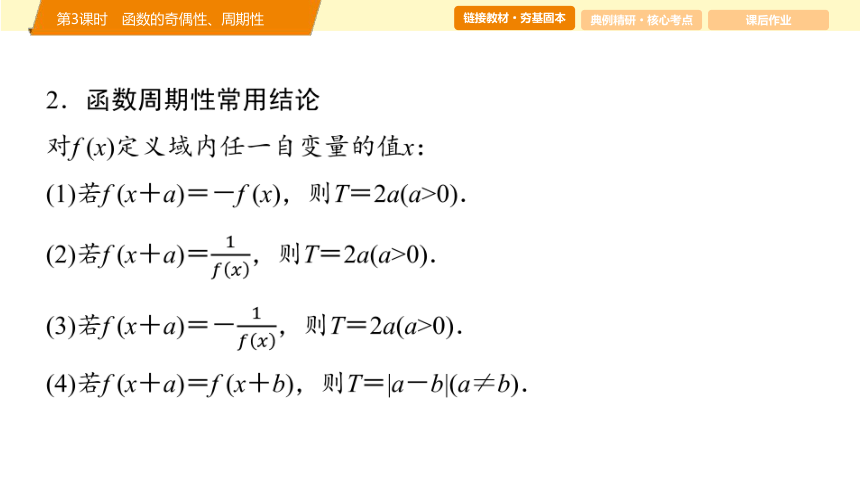 第3课时　函数的奇偶性、周期性

链接教材·夯基固本　典例精研·核心考点　课后作业

2．函数周期性常用结论

对$f(x)$定义域内任一自变量的值$x$：

(1)若$f(x+a)=-f(x)$，则$T=2a(a>0)$．

(2)若$f(x+a)=\frac{1}{f(x)}$，则$T=2a(a>0)$．

(3)若$f(x+a)=-\frac{1}{f(x)}$，则$T=2a(a>0)$．

(4)若$f(x+a)=f(x+b)$，则$T=|a-b|(a\neq b)$．